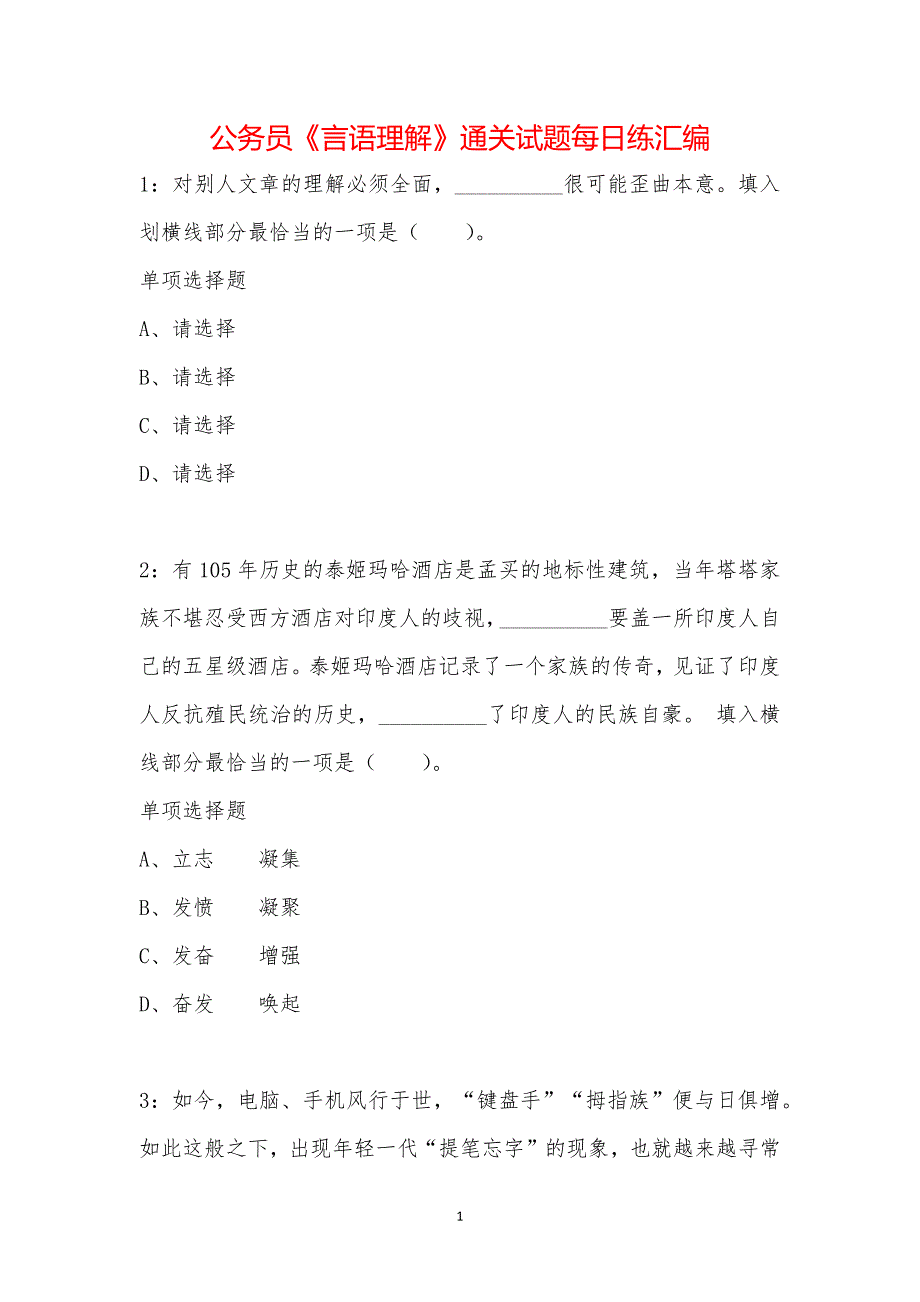 公务员《言语理解》通关试题每日练汇编

1：对别人文章的理解必须全面，__________很可能歪曲本意。填入划横线部分最恰当的一项是（　　）。

单项选择题

A、请选择

B、请选择

C、请选择

D、请选择

2：有105年历史的泰姬玛哈酒店是孟买的地标性建筑，当年塔塔家族不堪忍受西方酒店对印度人的歧视，__________要盖一所印度人自己的五星级酒店。泰姬玛哈酒店记录了一个家族的传奇，见证了印度人反抗殖民统治的历史，__________了印度人的民族自豪。 填入横线部分最恰当的一项是（　　）。

单项选择题

A、立志　　凝集

B、发愤　　凝聚

C、发奋　　增强

D、奋发　　唤起

3：如今，电脑、手机风行于世，“键盘手”“拇指族”便与日俱增。如此这般之下，出现年轻一代“提笔忘字”的现象，也就越来越寻常

1